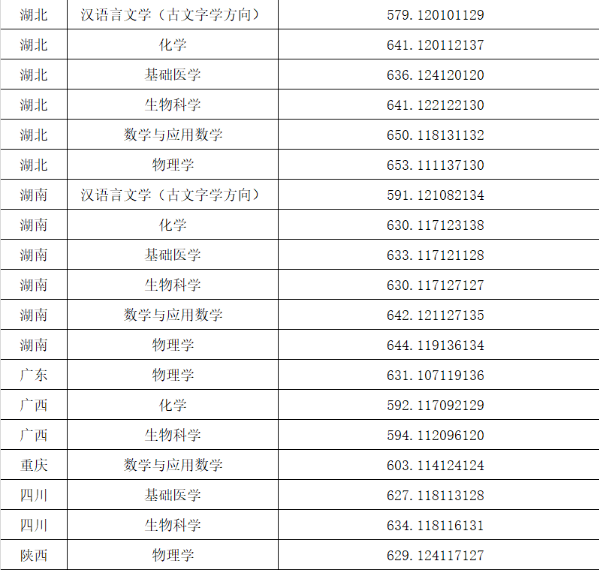 | 湖北 | 汉语言文学（古文字学方向） | 579.120101129 |
|---|---|---|
| 湖北 | 化学 | 641.120112137 |
| 湖北 | 基础医学 | 636.124120120 |
| 湖北 | 生物科学 | 641.122122130 |
| 湖北 | 数学与应用数学 | 650.118131132 |
| 湖北 | 物理学 | 653.111137130 |
| 湖南 | 汉语言文学（古文字学方向） | 591.121082134 |
| 湖南 | 化学 | 630.117123138 |
| 湖南 | 基础医学 | 633.117121128 |
| 湖南 | 生物科学 | 630.117127127 |
| 湖南 | 数学与应用数学 | 642.121127135 |
| 湖南 | 物理学 | 644.119136134 |
| 广东 | 物理学 | 631.107119136 |
| 广西 | 化学 | 592.117092129 |
| 广西 | 生物科学 | 594.112096120 |
| 重庆 | 数学与应用数学 | 603.114124124 |
| 四川 | 基础医学 | 627.118113128 |
| 四川 | 生物科学 | 634.118116131 |
| 陕西 | 物理学 | 629.124117127 |